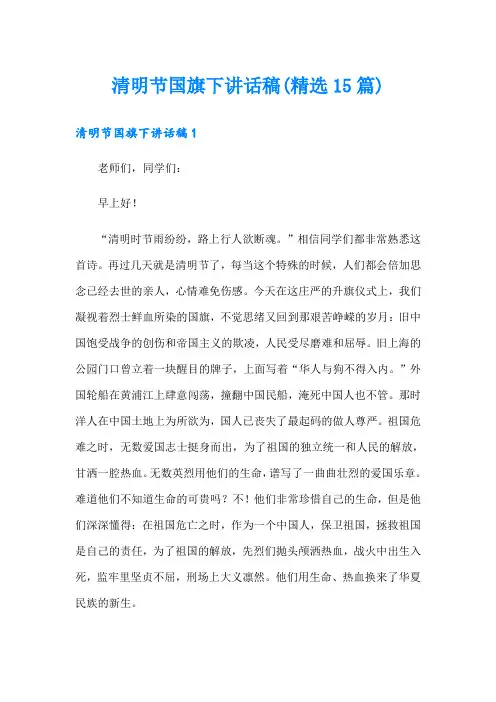 清明节国旗下讲话稿(精选15篇)

清明节国旗下讲话稿1

老师们，同学们：

早上好！

“清明时节雨纷纷，路上行人欲断魂。”相信同学们都非常熟悉这首诗。再过几天就是清明节了，每当这个特殊的时候，人们都会倍加思念已经去世的亲人，心情难免伤感。今天在这庄严的升旗仪式上，我们凝视着烈士鲜血所染的国旗，不觉思绪又回到那艰苦峥嵘的岁月：旧中国饱受战争的创伤和帝国主义的欺凌，人民受尽磨难和屈辱。旧上海的公园门口曾立着一块醒目的牌子，上面写着“华人与狗不得入内。”外国轮船在黄浦江上肆意闯荡，撞翻中国民船，淹死中国人也不管。那时洋人在中国土地上为所欲为，国人已丧失了最起码的做人尊严。祖国危难之时，无数爱国志士挺身而出，为了祖国的独立统一和人民的解放，甘洒一腔热血。无数英烈用他们的生命，谱写了一曲曲壮烈的爱国乐章。难道他们不知道生命的可贵吗？不！他们非常珍惜自己的生命，但是他们深深懂得：在祖国危亡之时，作为一个中国人，保卫祖国，拯救祖国是自己的责任，为了祖国的解放，先烈们抛头颅洒热血，战火中出生入死，监牢里坚贞不屈，刑场上大义凛然。他们用生命、热血换来了华夏民族的新生。